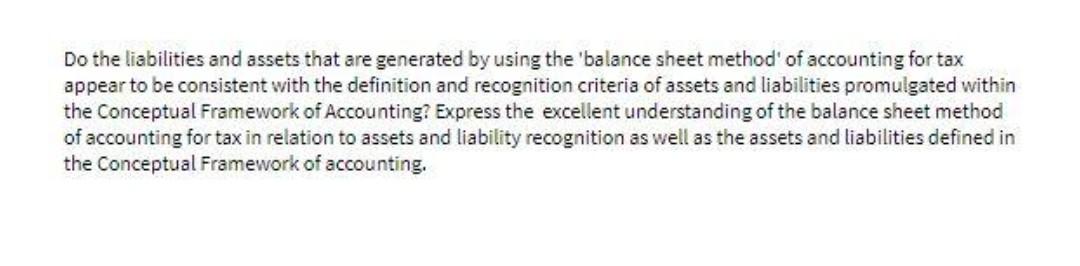 Do the liabilities and assets that are generated by using the 'balance sheet method' of accounting for tax appear to be consistent with the definition and recognition criteria of assets and liabilities promulgated within the Conceptual Framework of Accounting? Express the excellent understanding of the balance sheet method of accounting for tax in relation to assets and liability recognition as well as the assets and liabilities defined in the Conceptual Framework of accounting.